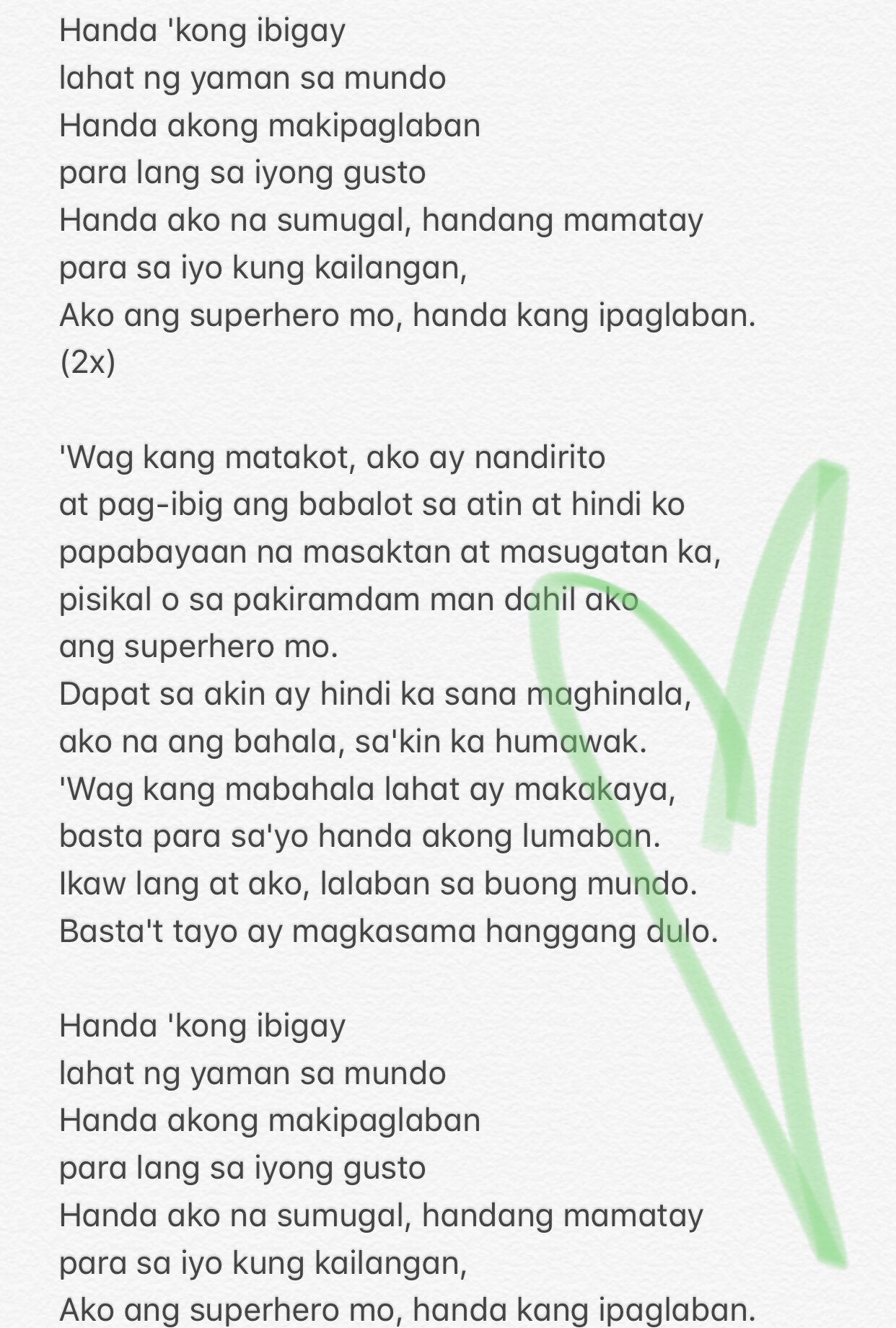 Handa 'kong ibigay
lahat ng yaman sa mundo
Handa akong makipaglaban
para lang sa iyong gusto
Handa ako na sumugal, handang mamatay
para sa iyo kung kailangan,
Ako ang superhero mo, handa kang ipaglaban.
(2x)

'Wag kang matakot, ako ay nandirito
at pag-ibig ang babalot sa atin at hindi ko
papabayaan na masaktan at masugatan ka,
pisikal o sa pakiramdam man dahil ako
ang superhero mo.
Dapat sa akin ay hindi ka sana maghinala,
ako na ang bahala, sa'kin ka humawak.
'Wag kang mabahala lahat ay makakaya,
basta para sa'yo handa akong lumaban.
Ikaw lang at ako, lalaban sa buong mundo.
Basta't tayo ay magkasama hanggang dulo.

Handa 'kong ibigay
lahat ng yaman sa mundo
Handa akong makipaglaban
para lang sa iyong gusto
Handa ako na sumugal, handang mamatay
para sa iyo kung kailangan,
Ako ang superhero mo, handa kang ipaglaban.